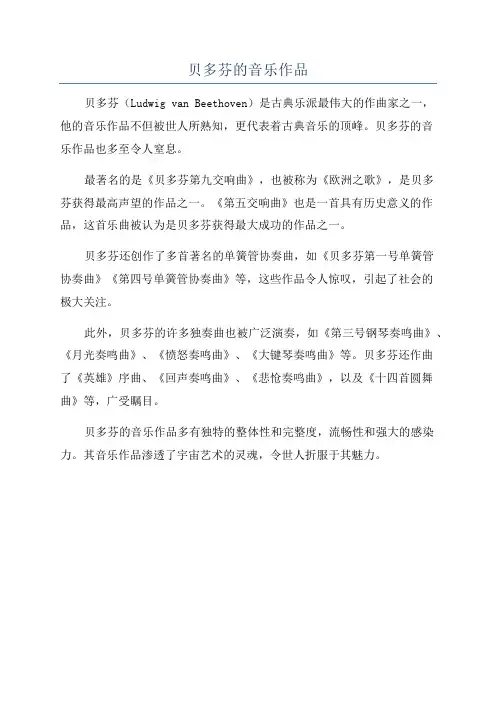 贝多芬的音乐作品

贝多芬（Ludwig van Beethoven）是古典乐派最伟大的作曲家之一，他的音乐作品不但被世人所熟知，更代表着古典音乐的顶峰。贝多芬的音乐作品也多至令人窒息。

最著名的是《贝多芬第九交响曲》，也被称为《欧洲之歌》，是贝多芬获得最高声望的作品之一。《第五交响曲》也是一首具有历史意义的作品，这首乐曲被认为是贝多芬获得最大成功的作品之一。

贝多芬还创作了多首著名的单簧管协奏曲，如《贝多芬第一号单簧管协奏曲》《第四号单簧管协奏曲》等，这些作品令人惊叹，引起了社会的极大关注。

此外，贝多芬的许多独奏曲也被广泛演奏，如《第三号钢琴奏鸣曲》、《月光奏鸣曲》、《愤怒奏鸣曲》、《大键琴奏鸣曲》等。贝多芬还作曲了《英雄》序曲、《回声奏鸣曲》、《悲怆奏鸣曲》，以及《十四首圆舞曲》等，广受瞩目。

贝多芬的音乐作品多有独特的整体性和完整度，流畅性和强大的感染力。其音乐作品渗透了宇宙艺术的灵魂，令世人折服于其魅力。